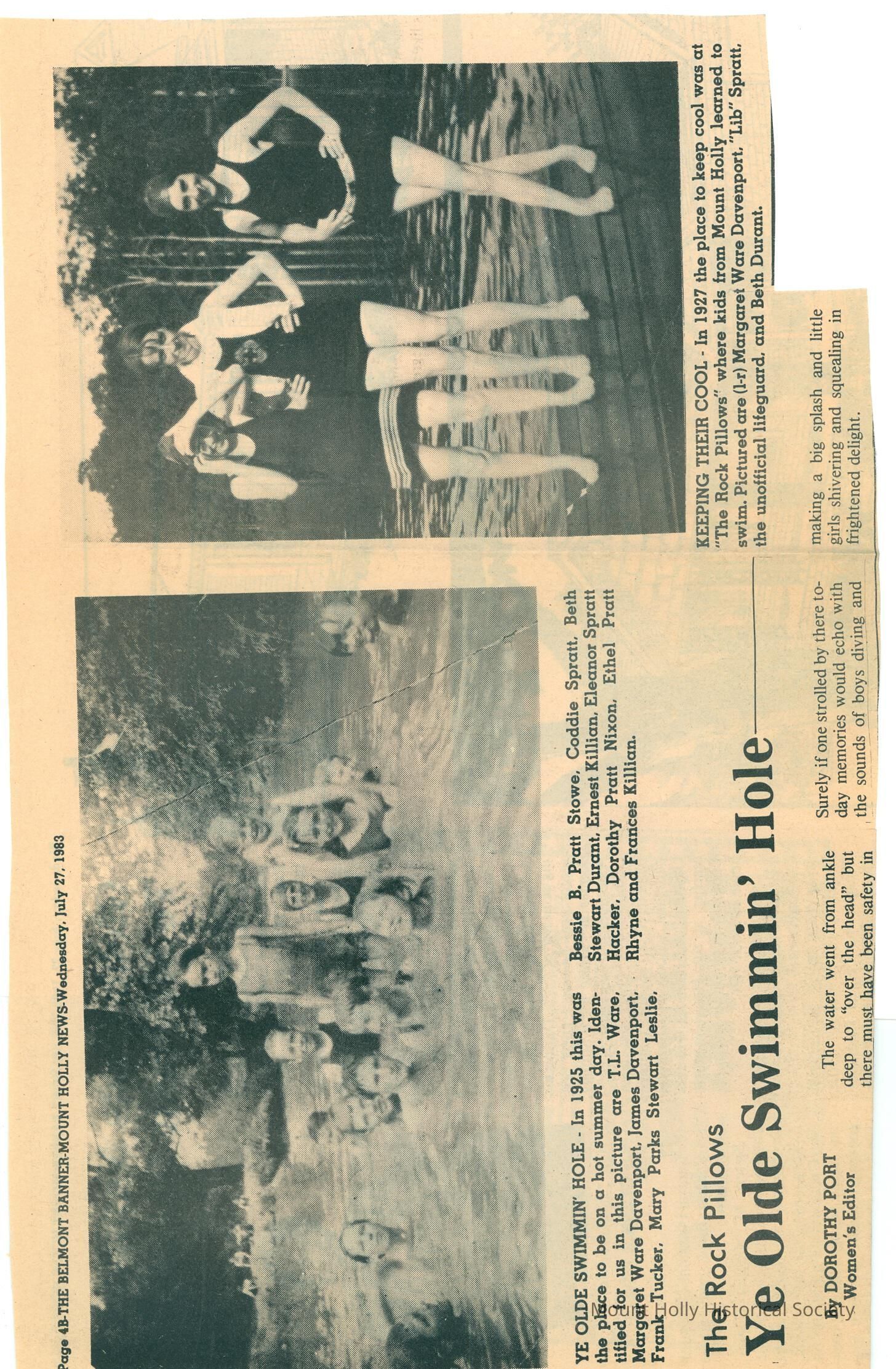 Page 4B-THE BELMONT BANNER-MOUNT HOLLY NEWS-Wednesday, July 27, 1983

YE OLDE SWIMMIN' HOLE - In 1925 this was the place to be on a hot summer day. Identified for us in this picture are T.L. Ware, Margaret Ware Davenport, James Davenport, Frank Tucker, Mary Parks Stewart Leslie, Bessie B. Pratt Stowe, Coddie Spratt, Beth Stewart Durant, Ernest Killian, Eleanor Spratt Hacker, Dorothy Pratt Nixon, Ethel Pratt Rhyne and Frances Killian.

KEEPING THEIR COOL - In 1927 the place to keep cool was at "The Rock Pillows" where kids from Mount Holly learned to swim. Pictured are (l-r) Margaret Ware Davenport, "Lib" Spratt, the unofficial lifeguard, and Beth Durant.

The Rock Pillows
Ye Olde Swimmin' Hole

By DOROTHY PORT
Women's Editor

The water went from ankle deep to "over the head" but there must have been safety in

Surely if one strolled by there today memories would echo with the sounds of boys diving and

making a big splash and little girls shivering and squealing in frightened delight.

Mount Holly Historical Society